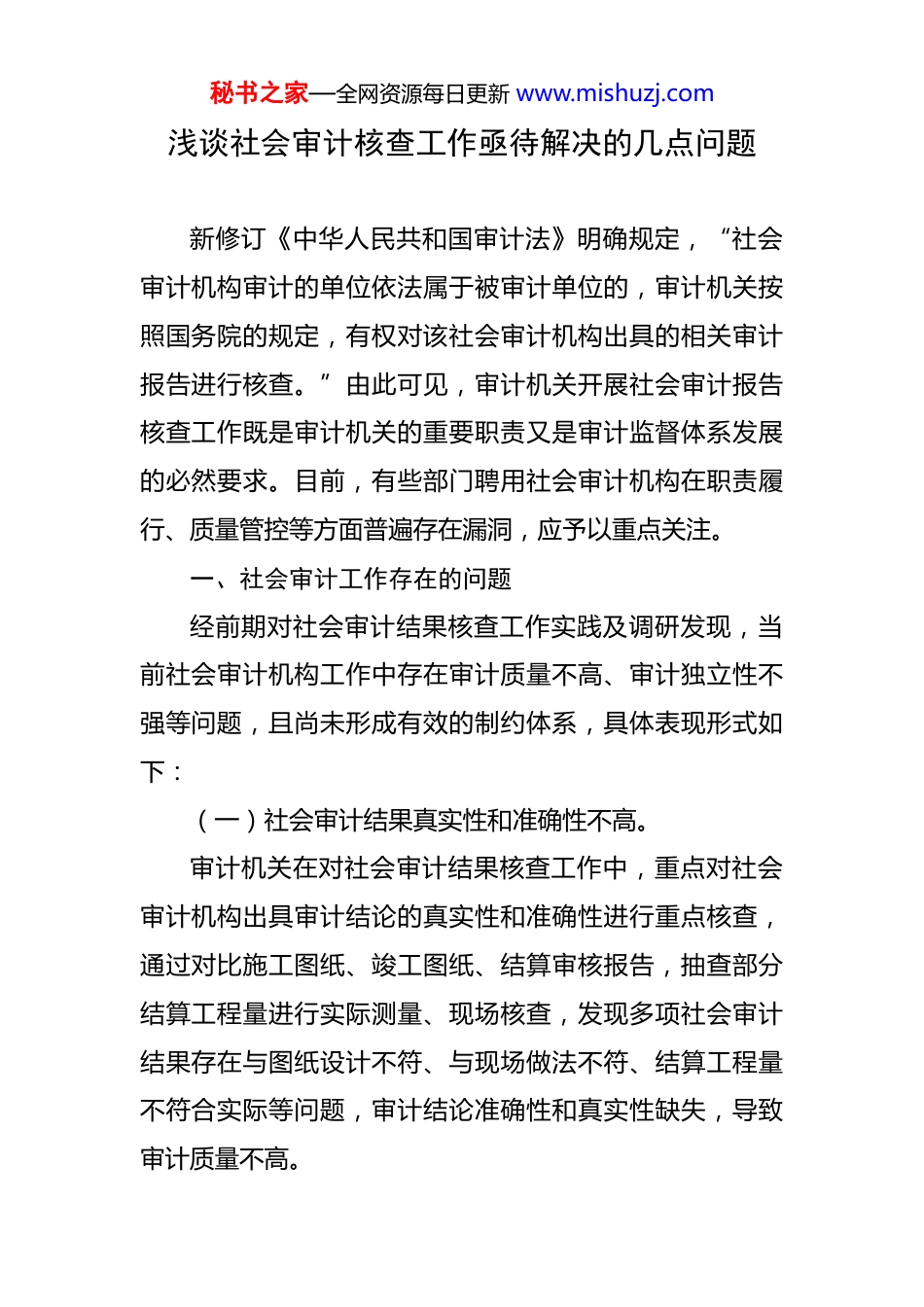 秘书之家—全网资源每日更新 www.mishuzj.com

浅谈社会审计核查工作亟待解决的几点问题

新修订《中华人民共和国审计法》明确规定，“社会审计机构审计的单位依法属于被审计单位的，审计机关按照国务院的规定，有权对该社会审计机构出具的相关审计报告进行核查。”由此可见，审计机关开展社会审计报告核查工作既是审计机关的重要职责又是审计监督体系发展的必然要求。目前，有些部门聘用社会审计机构在职责履行、质量管控等方面普遍存在漏洞，应予以重点关注。

一、社会审计工作存在的问题

经前期对社会审计结果核查工作实践及调研发现，当前社会审计机构工作中存在审计质量不高、审计独立性不强等问题，且尚未形成有效的制约体系，具体表现形式如下：

（一）社会审计结果真实性和准确性不高。

审计机关在对社会审计结果核查工作中，重点对社会审计机构出具审计结论的真实性和准确性进行重点核查，通过对比施工图纸、竣工图纸、结算审核报告，抽查部分结算工程量进行实际测量、现场核查，发现多项社会审计结果存在与图纸设计不符、与现场做法不符、结算工程量不符合实际等问题，审计结论准确性和真实性缺失，导致审计质量不高。